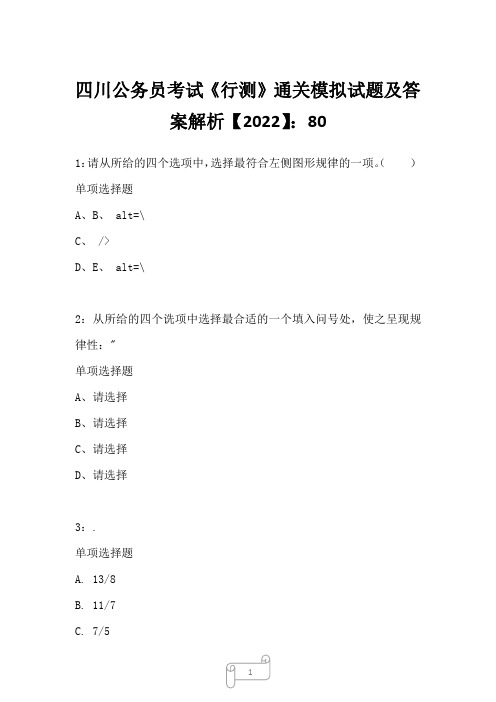 四川公务员考试《行测》通关模拟试题及答案解析【2022】：80

1：请从所给的四个选项中，选择最符合左侧图形规律的一项。（　　）

单项选择题

A、B、 alt=\

C、 />

D、E、 alt=\

2：从所给的四个选项中选择最合适的一个填入问号处，使之呈现规律性："

单项选择题

A、请选择

B、请选择

C、请选择

D、请选择

3：.

单项选择题

A. 13/8

B. 11/7

C. 7/5

1